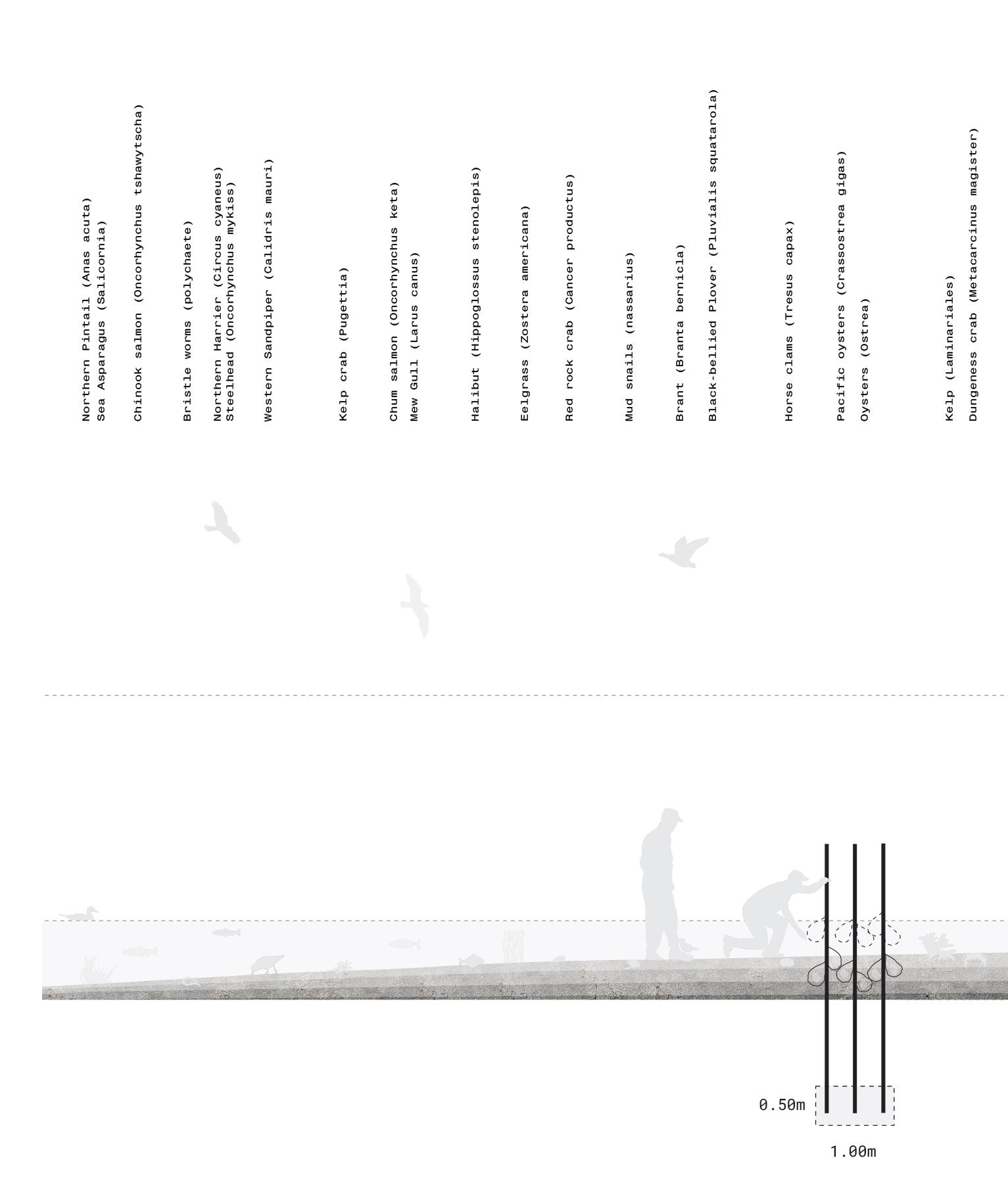 Northern Pintail (Anas acuta)
Sea Asparagus (Salicornia)
Chinook salmon (Oncorhynchus tshawytscha)
Bristle worms (polychaete)
Northern Harrier (Circus cyaneus)
Steelhead (Oncorhynchus mykiss)
Western Sandpiper (Calidris mauri)
Kelp crab (Pugettia)
Chum salmon (Oncorhynchus keta)
Mew Gull (Larus canus)
Halibut (Hippoglossus stenolepis)
Eelgrass (Zostera americana)
Red rock crab (Cancer productus)
Mud snails (nassarius)
Brant (Branta bernicla)
Black-bellied Plover (Pluvialis squatarola)
Horse clams (Tresus capax)
Pacific oysters (Crassostrea gigas)
Oysters (Ostrea)
Kelp (Laminariales)
Dungeness crab (Metacarcinus magister)

0.50m
1.00m